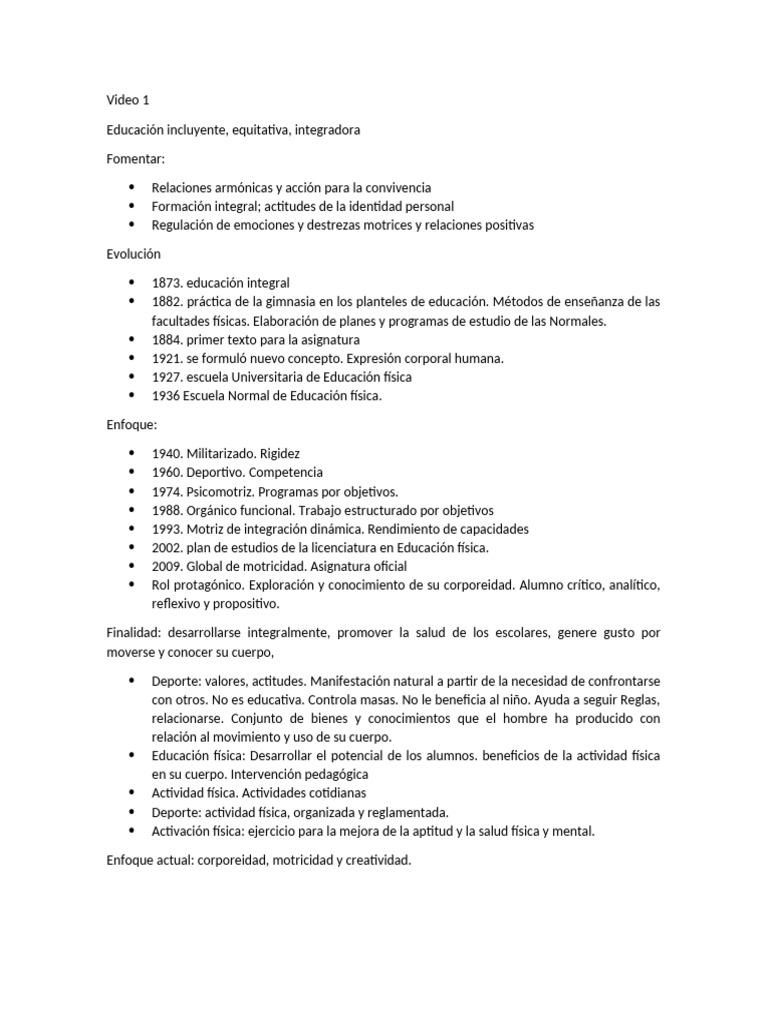 Video 1

Educación incluyente, equitativa, integradora

Fomentar:

- Relaciones armónicas y acción para la convivencia
- Formación integral; actitudes de la identidad personal
- Regulación de emociones y destrezas motrices y relaciones positivas

Evolución

- 1873. educación integral
- 1882. práctica de la gimnasia en los planteles de educación. Métodos de enseñanza de las facultades físicas. Elaboración de planes y programas de estudio de las Normales.
- 1884. primer texto para la asignatura
- 1921. se formuló nuevo concepto. Expresión corporal humana.
- 1927. escuela Universitaria de Educación física
- 1936 Escuela Normal de Educación física.

Enfoque:

- 1940. Militarizado. Rigidez
- 1960. Deportivo. Competencia
- 1974. Psicomotriz. Programas por objetivos.
- 1988. Orgánico funcional. Trabajo estructurado por objetivos
- 1993. Motriz de integración dinámica. Rendimiento de capacidades
- 2002. plan de estudios de la licenciatura en Educación física.
- 2009. Global de motricidad. Asignatura oficial
- Rol protagónico. Exploración y conocimiento de su corporeidad. Alumno crítico, analítico, reflexivo y propositivo.

Finalidad: desarrollarse integralmente, promover la salud de los escolares, genere gusto por moverse y conocer su cuerpo,

- Deporte: valores, actitudes. Manifestación natural a partir de la necesidad de confrontarse con otros. No es educativa. Controla masas. No le beneficia al niño. Ayuda a seguir Reglas, relacionarse. Conjunto de bienes y conocimientos que el hombre ha producido con relación al movimiento y uso de su cuerpo.
- Educación física: Desarrollar el potencial de los alumnos. beneficios de la actividad física en su cuerpo. Intervención pedagógica
- Actividad física. Actividades cotidianas
- Deporte: actividad física, organizada y reglamentada.
- Activación física: ejercicio para la mejora de la aptitud y la salud física y mental.

Enfoque actual: corporeidad, motricidad y creatividad.